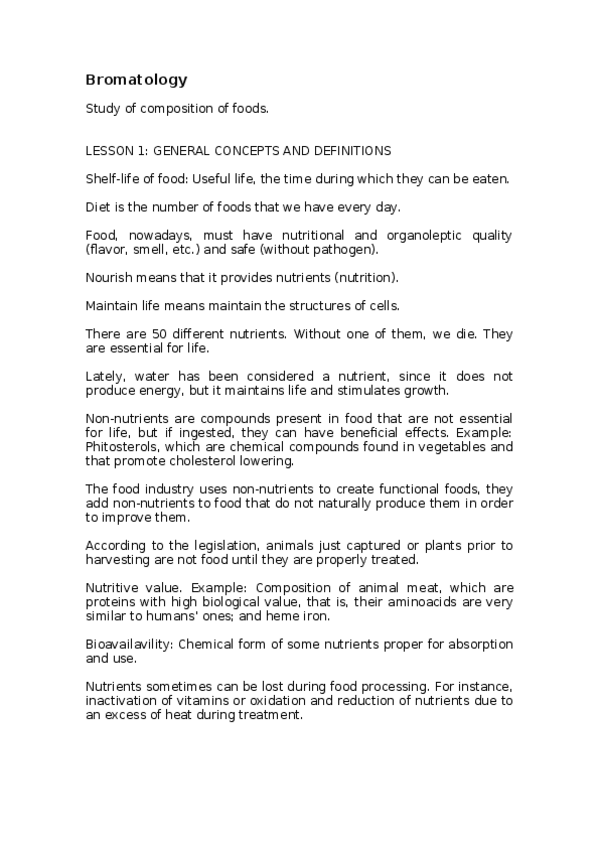 Bromatology

Study of composition of foods.

LESSON 1: GENERAL CONCEPTS AND DEFINITIONS

Shelf-life of food: Useful life, the time during which they can be eaten.

Diet is the number of foods that we have every day.

Food, nowadays, must have nutritional and organoleptic quality (flavor, smell, etc.) and safe (without pathogen).

Nourish means that it provides nutrients (nutrition).

Maintain life means maintain the structures of cells.

There are 50 different nutrients. Without one of them, we die. They are essential for life.

Lately, water has been considered a nutrient, since it does not produce energy, but it maintains life and stimulates growth.

Non-nutrients are compounds present in food that are not essential for life, but if ingested, they can have beneficial effects. Example: Phitosterols, which are chemical compounds found in vegetables and that promote cholesterol lowering.

The food industry uses non-nutrients to create functional foods, they add non-nutrients to food that do not naturally produce them in order to improve them.

According to the legislation, animals just captured or plants prior to harvesting are not food until they are properly treated.

Nutritive value. Example: Composition of animal meat, which are proteins with high biological value, that is, their aminoacids are very similar to humans' ones; and heme iron.

Bioavailavility: Chemical form of some nutrients proper for absorption and use.

Nutrients sometimes can be lost during food processing. For instance, inactivation of vitamins or oxidation and reduction of nutrients due to an excess of heat during treatment.